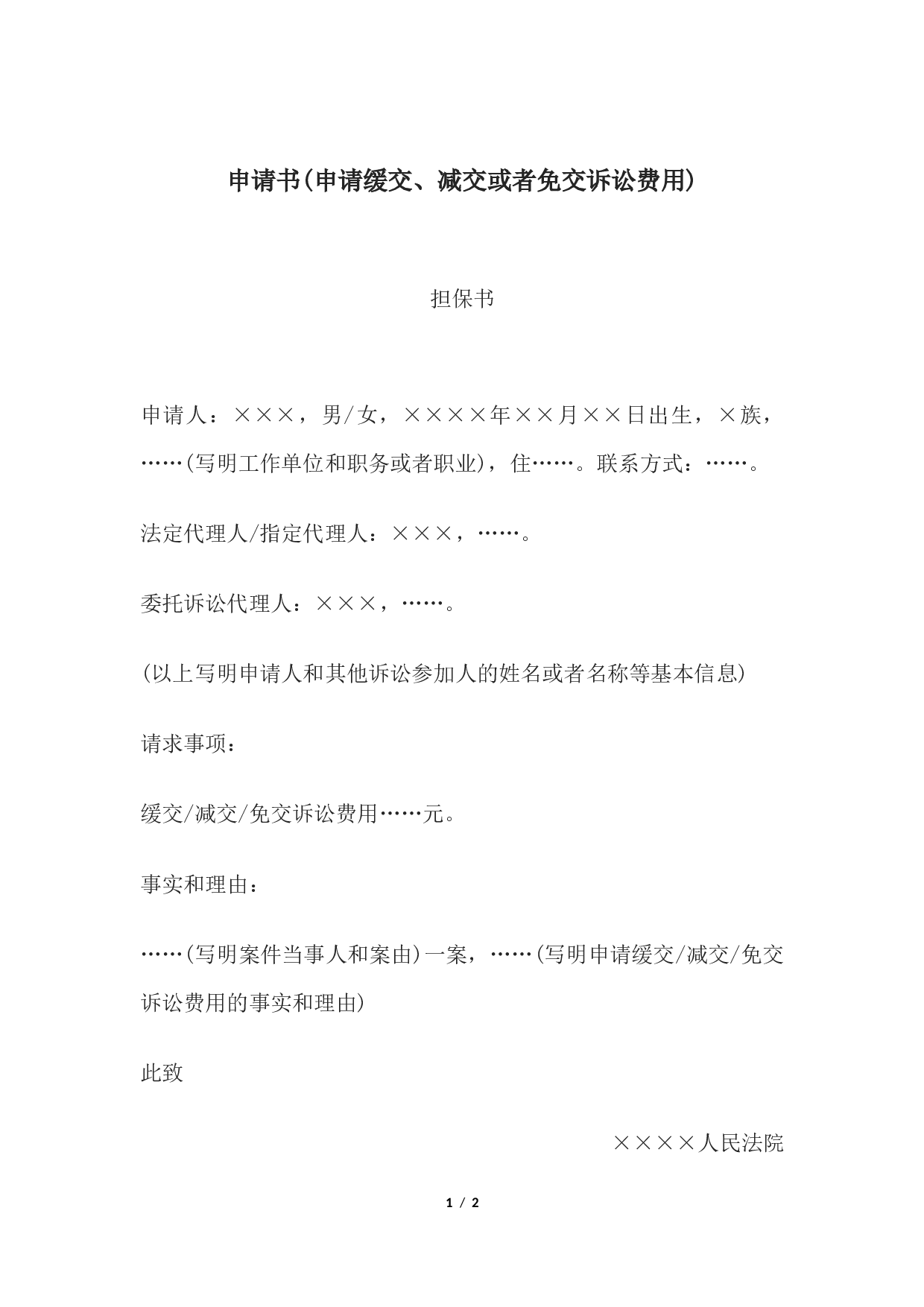 申请书(申请缓交、减交或者免交诉讼费用)

担保书

申请人：×××，男/女，××××年××月××日出生，×族，……(写明工作单位和职务或者职业)，住……。联系方式：……。

法定代理人/指定代理人：×××，……。

委托诉讼代理人：×××，……。

(以上写明申请人和其他诉讼参加人的姓名或者名称等基本信息)

请求事项：

缓交/减交/免交诉讼费用……元。

事实和理由：

……(写明案件当事人和案由)一案，……(写明申请缓交/减交/免交诉讼费用的事实和理由)

此致

××××人民法院

1 / 2